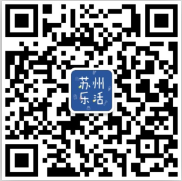 苏州
乐活